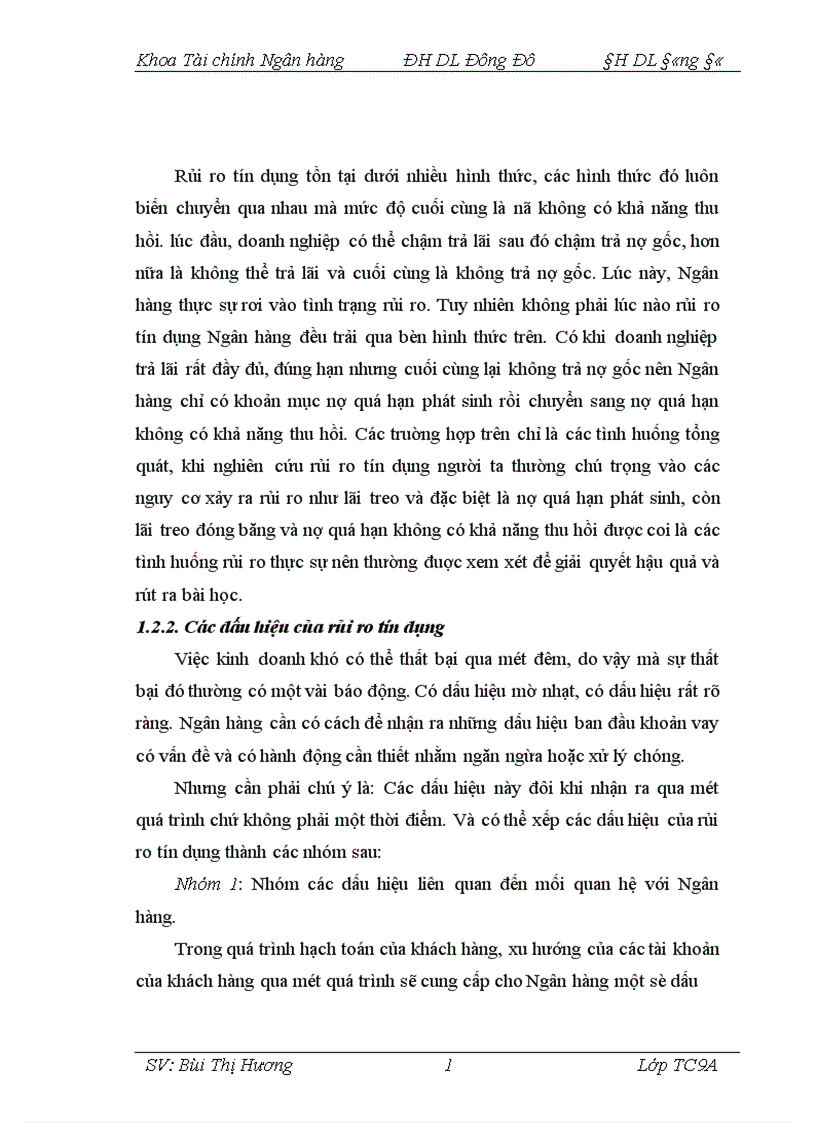 Khoa Tài chính Ngân hàng ĐH DL Đông Đô §H DL §«ng §«

Rủi ro tín dụng tồn tại dưới nhiều hình thức, các hình thức đó luôn biến chuyển qua nhau mà mức độ cuối cùng là nã không có khả năng thu hồi. lúc đầu, doanh nghiệp có thể chậm trả lãi sau đó chậm trả nợ gốc, hơn nữa là không thể trả lãi và cuối cùng là không trả nợ gốc. Lúc này, Ngân hàng thực sự rơi vào tình trạng rủi ro. Tuy nhiên không phải lúc nào rủi ro tín dụng Ngân hàng đều trải qua bèn hình thức trên. Có khi doanh nghiệp trả lãi rất đầy đủ, đúng hạn nhưng cuối cùng lại không trả nợ gốc nên Ngân hàng chỉ có khoản mục nợ quá hạn phát sinh rồi chuyển sang nợ quá hạn không có khả năng thu hồi. Các trường hợp trên chỉ là các tình huống tổng quát, khi nghiên cứu rủi ro tín dụng người ta thường chú trọng vào các nguy cơ xảy ra rủi ro như lãi treo và đặc biệt là nợ quá hạn phát sinh, còn lãi treo đóng băng và nợ quá hạn không có khả năng thu hồi được coi là các tình huống rủi ro thực sự nên thường được xem xét để giải quyết hậu quả và rút ra bài học.

1.2.2. Các dấu hiệu của rủi ro tín dụng

Việc kinh doanh khó có thể thất bại qua mét đêm, do vậy mà sự thất bại đó thường có một vài báo động. Có dấu hiệu mờ nhạt, có dấu hiệu rất rõ ràng. Ngân hàng cần có cách để nhận ra những dấu hiệu ban đầu khoản vay có vấn đề và có hành động cần thiết nhằm ngăn ngừa hoặc xử lý chóng.

Nhưng cần phải chú ý là: Các dấu hiệu này đôi khi nhận ra qua mét quá trình chứ không phải một thời điểm. Và có thể xếp các dấu hiệu của rủi ro tín dụng thành các nhóm sau:

Nhóm 1: Nhóm các dấu hiệu liên quan đến mối quan hệ với Ngân hàng.

Trong quá trình hạch toán của khách hàng, xu hướng của các tài khoản của khách hàng qua mét quá trình sẽ cung cấp cho Ngân hàng một sè dấu

SV: Bùi Thị Hương 1 Lớp TC9A